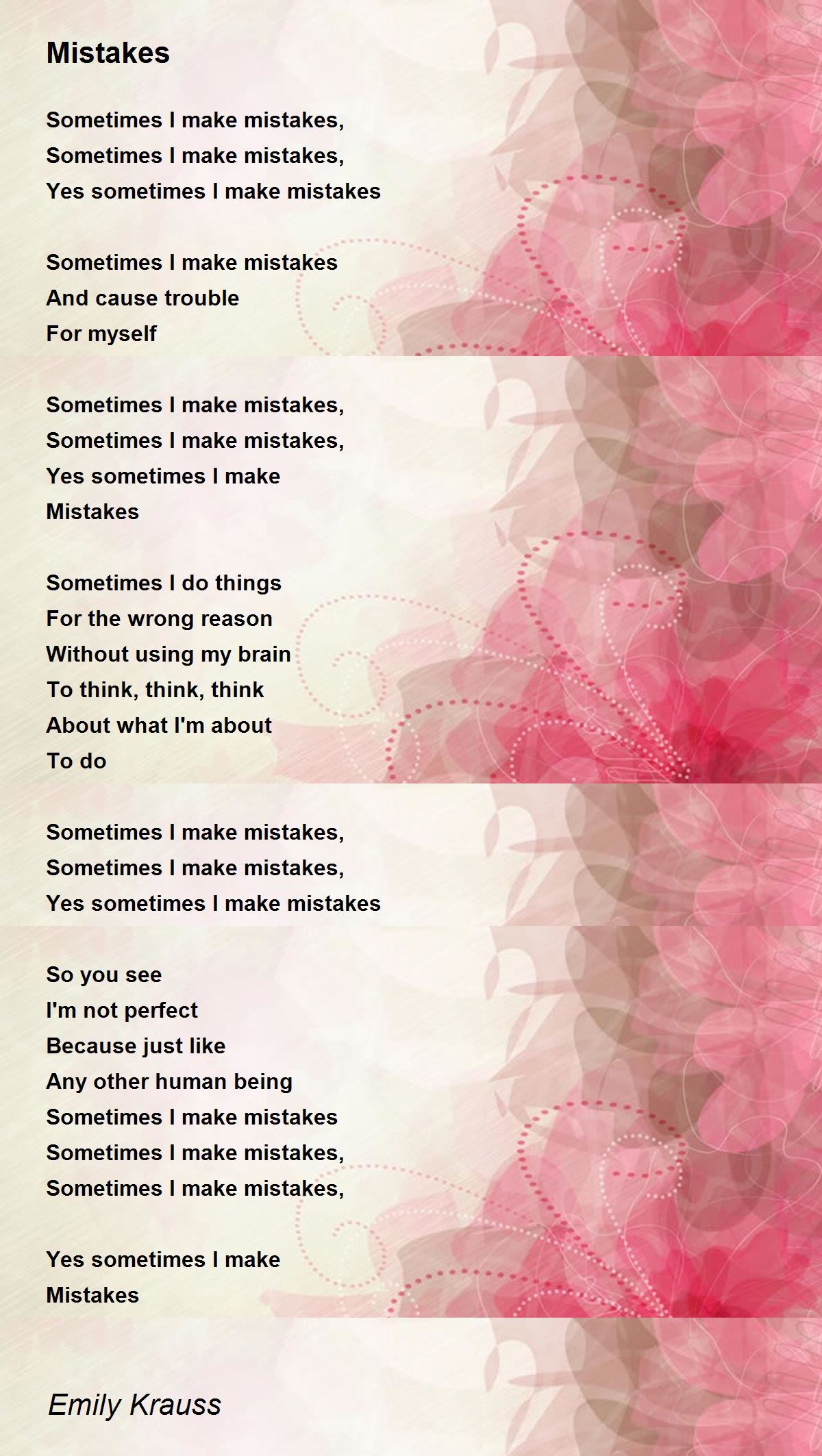 Mistakes

Sometimes I make mistakes,
Sometimes I make mistakes,
Yes sometimes I make mistakes

Sometimes I make mistakes
And cause trouble
For myself

Sometimes I make mistakes,
Sometimes I make mistakes,
Yes sometimes I make
Mistakes

Sometimes I do things
For the wrong reason
Without using my brain
To think, think, think
About what I'm about
To do

Sometimes I make mistakes,
Sometimes I make mistakes,
Yes sometimes I make mistakes

So you see
I'm not perfect
Because just like
Any other human being
Sometimes I make mistakes
Sometimes I make mistakes,
Sometimes I make mistakes,

Yes sometimes I make
Mistakes

Emily Krauss